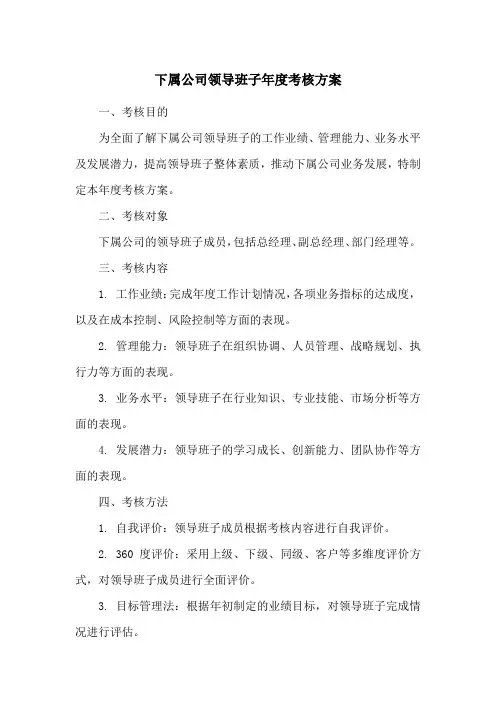 下属公司领导班子年度考核方案

一、考核目的

为全面了解下属公司领导班子的工作业绩、管理能力、业务水平及发展潜力，提高领导班子整体素质，推动下属公司业务发展，特制定本年度考核方案。

二、考核对象

下属公司的领导班子成员，包括总经理、副总经理、部门经理等。

三、考核内容

1. 工作业绩：完成年度工作计划情况，各项业务指标的达成度，以及在成本控制、风险控制等方面的表现。

2. 管理能力：领导班子在组织协调、人员管理、战略规划、执行力等方面的表现。

3. 业务水平：领导班子在行业知识、专业技能、市场分析等方面的表现。

4. 发展潜力：领导班子的学习成长、创新能力、团队协作等方面的表现。

四、考核方法

1. 自我评价：领导班子成员根据考核内容进行自我评价。

2. 360 度评价：采用上级、下级、同级、客户等多维度评价方式，对领导班子成员进行全面评价。

3. 目标管理法：根据年初制定的业绩目标，对领导班子完成情况进行评估。